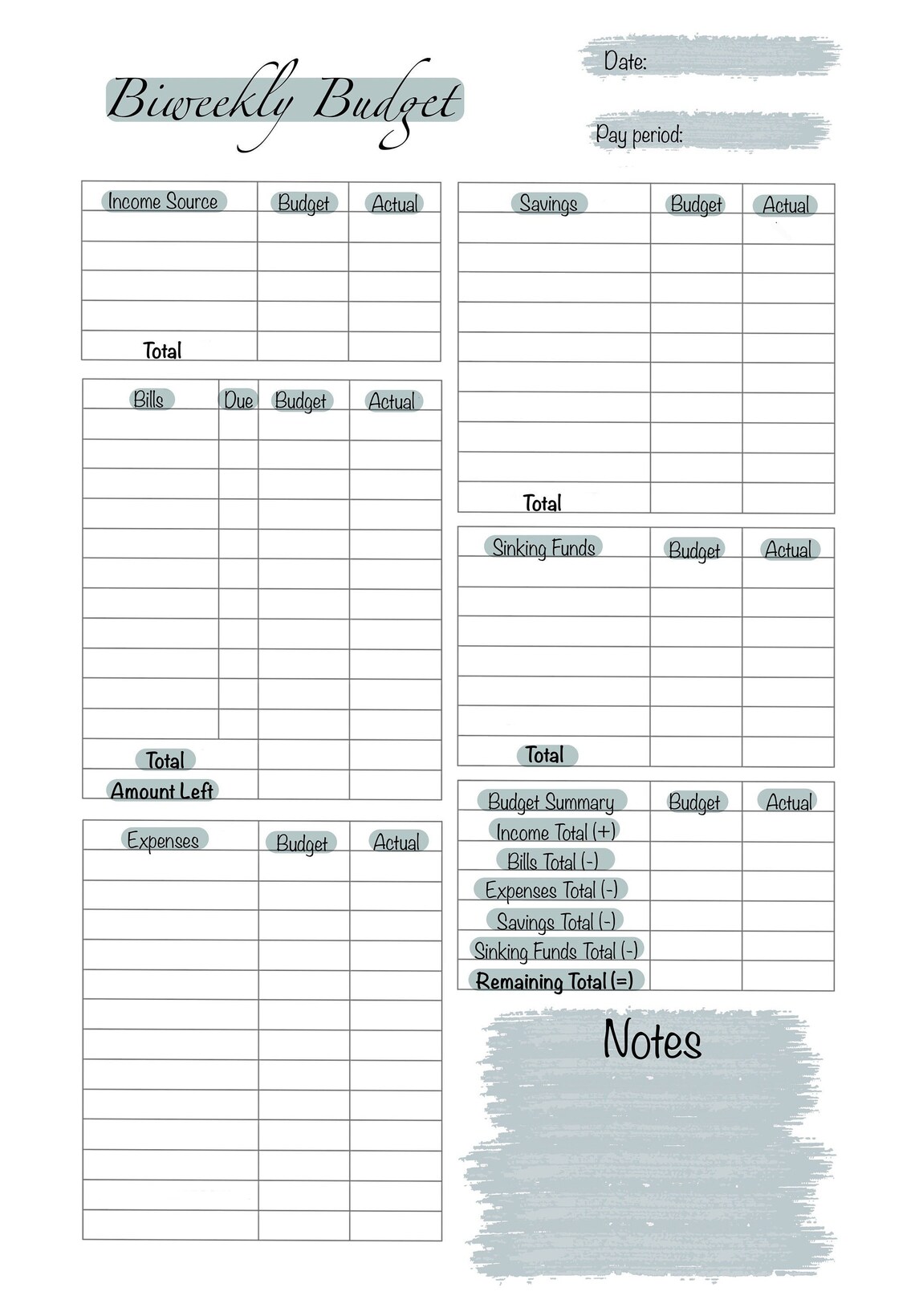 Biweekly Budget

Date:

Pay period:

| Income Source | Budget | Actual |
|---|---|---|
| | | |
| | | |
| | | |
| | | |
| Total | | |

| Bills | Due | Budget | Actual |
|---|---|---|---|
| | | | |
| | | | |
| | | | |
| | | | |
| | | | |
| | | | |
| | | | |
| | | | |
| | | | |
| | | | |
| | | | |
| Total | | | |
| Amount Left | | | |

| Expenses | Budget | Actual |
|---|---|---|
| | | |
| | | |
| | | |
| | | |
| | | |
| | | |
| | | |
| | | |
| | | |
| | | |
| | | |
| | | |
| | | |

| Savings | Budget | Actual |
|---|---|---|
| | | |
| | | |
| | | |
| | | |
| | | |
| | | |
| | | |
| | | |
| | | |
| Total | | |

| Sinking Funds | Budget | Actual |
|---|---|---|
| | | |
| | | |
| | | |
| | | |
| | | |
| | | |
| Total | | |

| Budget Summary | Budget | Actual |
|---|---|---|
| Income Total (+) | | |
| Bills Total (-) | | |
| Expenses Total (-) | | |
| Savings Total (-) | | |
| Sinking Funds Total (-) | | |
| Remaining Total (=) | | |

Notes